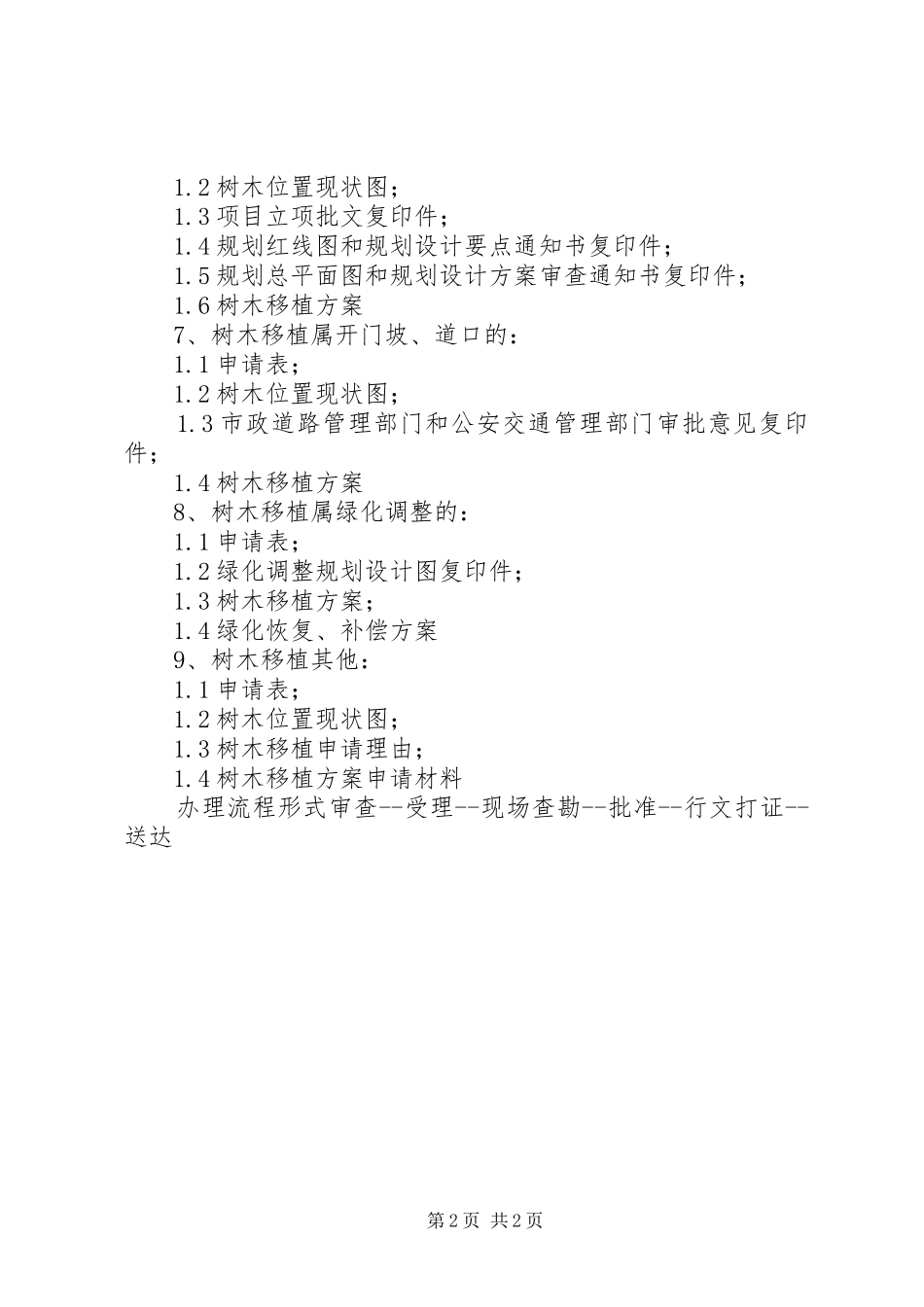 1.2 树木位置现状图；

1.3 项目立项批文复印件；

1.4 规划红线图和规划设计要点通知书复印件；

1.5 规划总平面图和规划设计方案审查通知书复印件；

1.6 树木移植方案

7、树木移植属开门坡、道口的：

1.1 申请表；

1.2 树木位置现状图；

1.3 市政道路管理部门和公安交通管理部门审批意见复印件；

1.4 树木移植方案

8、树木移植属绿化调整的：

1.1 申请表；

1.2 绿化调整规划设计图复印件；

1.3 树木移植方案；

1.4 绿化恢复、补偿方案

9、树木移植其他：

1.1 申请表；

1.2 树木位置现状图；

1.3 树木移植申请理由；

1.4 树木移植方案申请材料

办理流程形式审查--受理--现场查勘--批准--行文打证--送达

第 2 页 共 2 页